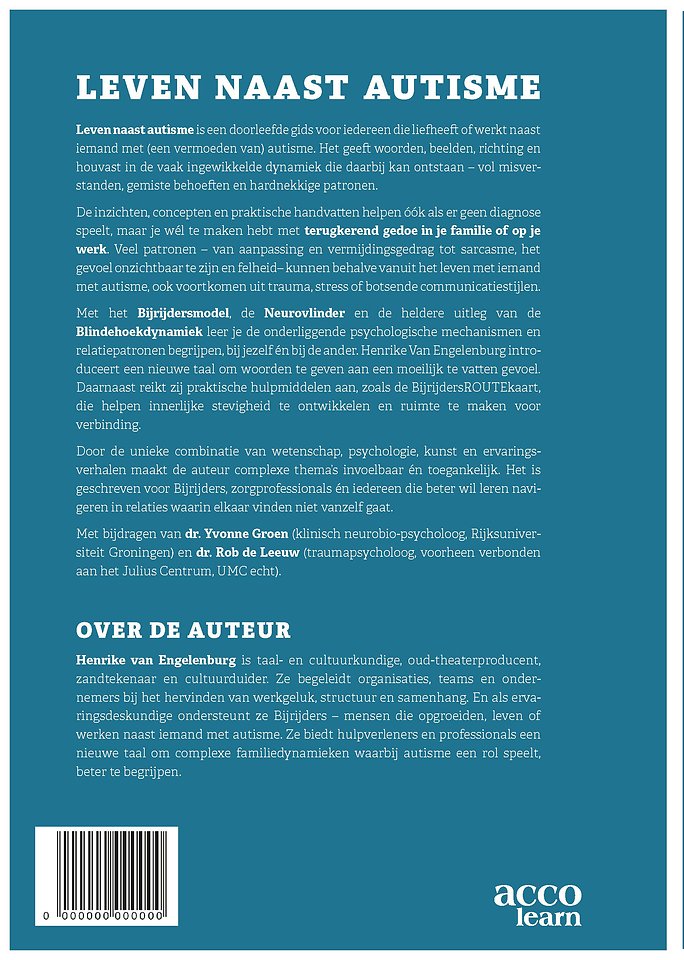 LEVEN NAAST AUTISME

Leven naast autisme is een doorleefde gids voor iedereen die liefheeft of werkt naast iemand met (een vermoeden van) autisme. Het geeft woorden, beelden, richting en houvast in de vaak ingewikkelde dynamiek die daarbij kan ontstaan – vol misverstanden, gemiste behoeften en hardnekkige patronen.

De inzichten, concepten en praktische handvatten helpen óók als er geen diagnose speelt, maar je wél te maken hebt met terugkerend gedoe in je familie of op je werk. Veel patronen – van aanpassing en vermijdingsgedrag tot sarcasme, het gevoel onzichtbaar te zijn en felheid– kunnen behalve vanuit het leven met iemand met autisme, ook voortkomen uit trauma, stress of botsende communicatiestijlen.

Met het Bijrijdersmodel, de Neurovlinder en de heldere uitleg van de Blindehoekdynamiek leer je de onderliggende psychologische mechanismen en relatiepatronen begrijpen, bij jezelf én bij de ander. Henrike Van Engelenburg introduceert een nieuwe taal om woorden te geven aan een moeilijk te vatten gevoel. Daarnaast reikt zij praktische hulpmiddelen aan, zoals de BijrijdersROUTEkaart, die helpen innerlijke stevigheid te ontwikkelen en ruimte te maken voor verbinding.

Door de unieke combinatie van wetenschap, psychologie, kunst en ervaringsverhalen maakt de auteur complexe thema's invoelbaar én toegankelijk. Het is geschreven voor Bijrijders, zorgprofessionals én iedereen die beter wil leren navigeren in relaties waarin elkaar vinden niet vanzelf gaat.

Met bijdragen van dr. Yvonne Groen (klinisch neurobio-psycholoog, Rijksuniversiteit Groningen) en dr. Rob de Leeuw (traumapsycholoog, voorheen verbonden aan het Julius Centrum, UMC echt).

OVER DE AUTEUR

Henrike van Engelenburg is taal- en cultuurkundige, oud-theaterproducent, zandtekenaar en cultuurduider. Ze begeleidt organisaties, teams en ondernemers bij het hervinden van werkgeluk, structuur en samenhang. En als ervaringsdeskundige ondersteunt ze Bijrijders – mensen die opgroeiden, leven of werken naast iemand met autisme. Ze biedt hulpverleners en professionals een nieuwe taal om complexe familiedynamieken waarbij autisme een rol speelt, beter te begrijpen.

0 000000 000000

acco learn